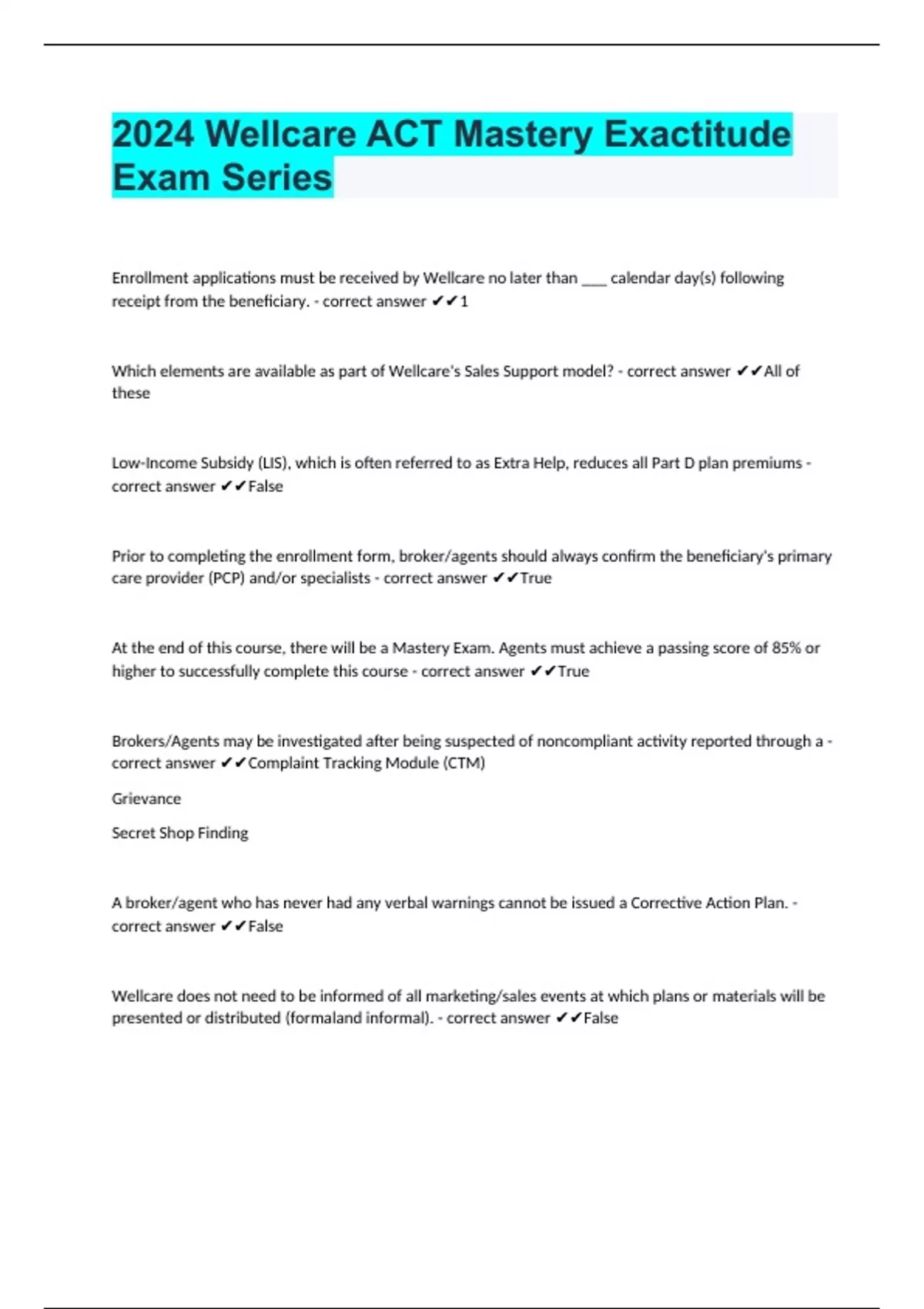 2024 Wellcare ACT Mastery Exactitude Exam Series

Enrollment applications must be received by Wellcare no later than ____ calendar day(s) following receipt from the beneficiary. - correct answer ✔✔1

Which elements are available as part of Wellcare's Sales Support model? - correct answer ✔✔All of these

Low-Income Subsidy (LIS), which is often referred to as Extra Help, reduces all Part D plan premiums - correct answer ✔✔False

Prior to completing the enrollment form, broker/agents should always confirm the beneficiary's primary care provider (PCP) and/or specialists - correct answer ✔✔True

At the end of this course, there will be a Mastery Exam. Agents must achieve a passing score of 85% or higher to successfully complete this course - correct answer ✔✔True

Brokers/Agents may be investigated after being suspected of noncompliant activity reported through a - correct answer ✔✔Complaint Tracking Module (CTM)

Grievance

Secret Shop Finding

A broker/agent who has never had any verbal warnings cannot be issued a Corrective Action Plan. - correct answer ✔✔False

Wellcare does not need to be informed of all marketing/sales events at which plans or materials will be presented or distributed (formaland informal). - correct answer ✔✔False